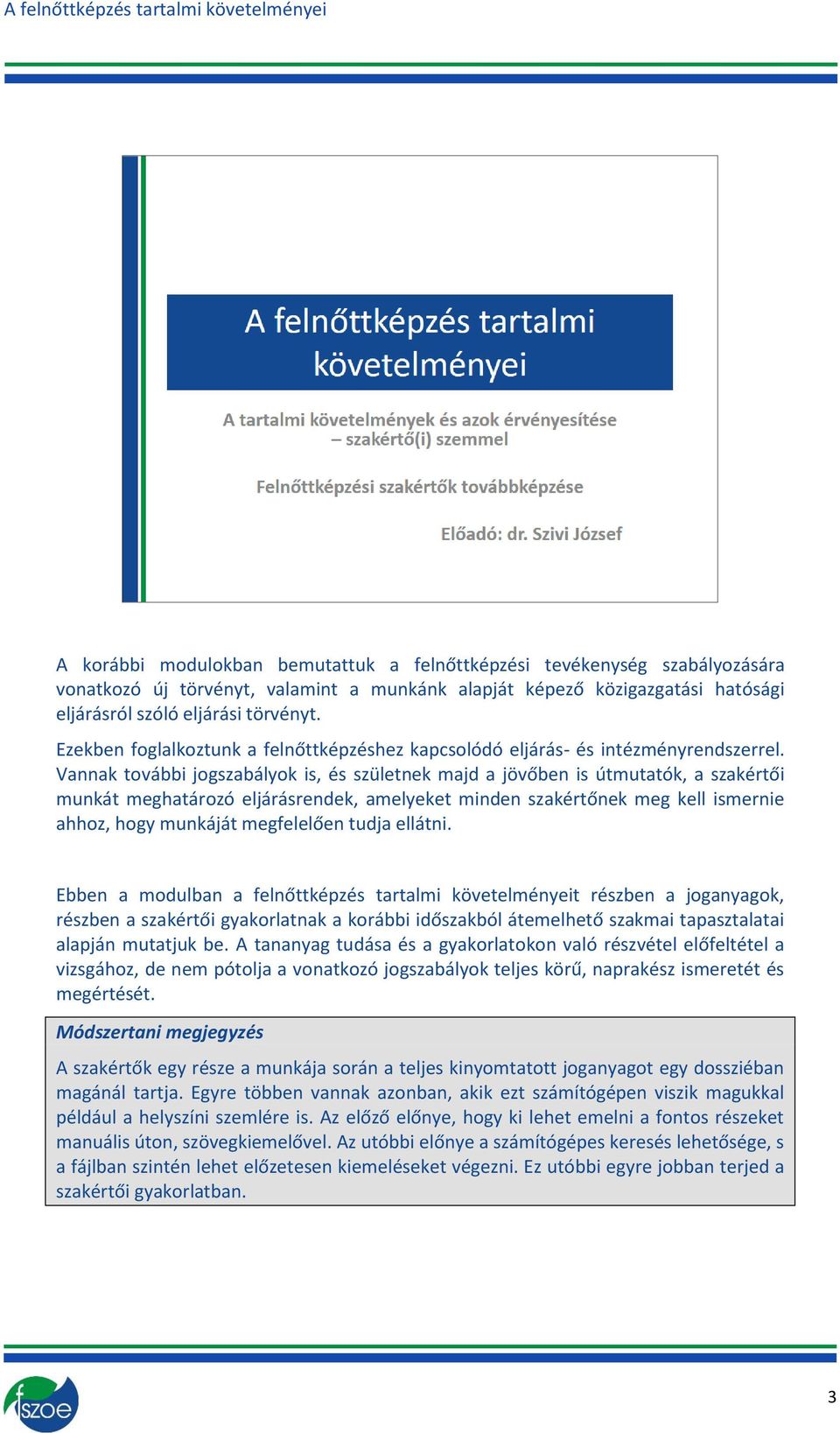 A felnőttképzés tartalmi követelményei

A felnőttképzés tartalmi követelményei

A tartalmi követelmények és azok érvényesítése – szakértő(i) szemmel

Felnőttképzési szakértők továbbképzése

Előadó: dr. Szivi József

A korábbi modulokban bemutattuk a felnőttképzési tevékenység szabályozására vonatkozó új törvényt, valamint a munkánk alapját képező közigazgatási hatósági eljárásról szóló eljárási törvényt.

Ezekben foglalkoztunk a felnőttképzéshez kapcsolódó eljárás- és intézményrendszerrel. Vannak további jogszabályok is, és születnek majd a jövőben is útmutatók, a szakértői munkát meghatározó eljárásrendek, amelyeket minden szakértőnek meg kell ismernie ahhoz, hogy munkáját megfelelően tudja ellátni.

Ebben a modulban a felnőttképzés tartalmi követelményeit részben a joganyagok, részben a szakértői gyakorlatnak a korábbi időszakból átemelhető szakmai tapasztalatai alapján mutatjuk be. A tananyag tudása és a gyakorlatokon való részvétel előfeltétel a vizsgához, de nem pótolja a vonatkozó jogszabályok teljes körű, naprakész ismeretét és megértését.

Módszertani megjegyzés

A szakértők egy része a munkája során a teljes kinyomtatott joganyagot egy dossziéban magánál tartja. Egyre többen vannak azonban, akik ezt számítógépen viszik magukkal például a helyszíni szemlére is. Az előző előnye, hogy ki lehet emelni a fontos részeket manuális úton, szövegkiemelővel. Az utóbbi előnye a számítógépes keresés lehetősége, s a fájlban szintén lehet előzetesen kiemeléseket végezni. Ez utóbbi egyre jobban terjed a szakértői gyakorlatban.

fszoe

3